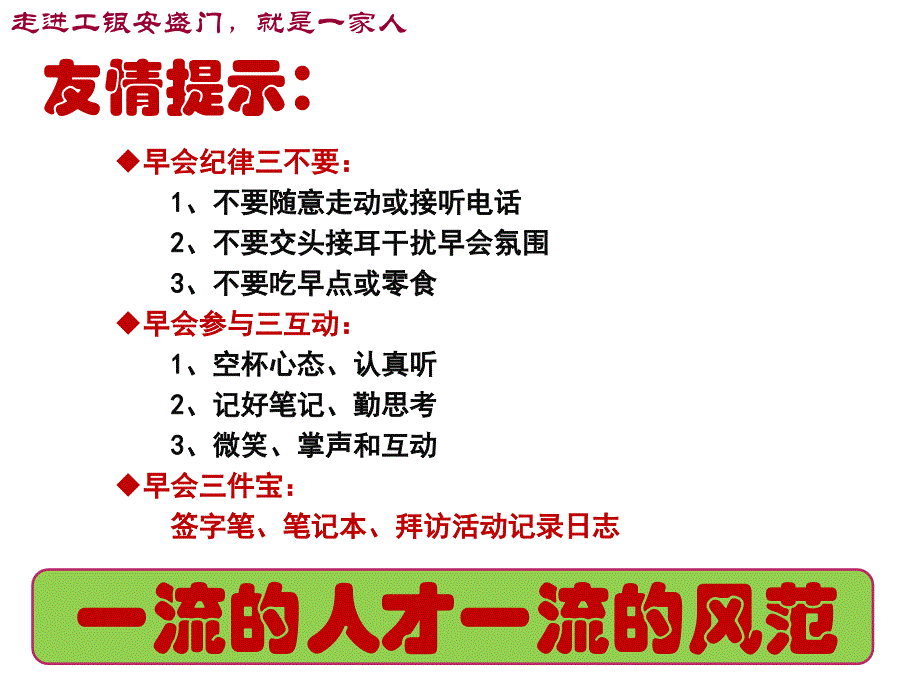 走进工银安盛门，就是一家人

友情提示：

◆早会纪律三不要：

1、不要随意走动或接听电话

2、不要交头接耳干扰早会氛围

3、不要吃早点或零食

◆早会参与三互动：

1、空杯心态、认真听

2、记好笔记、勤思考

3、微笑、掌声和互动

◆早会三件宝：

签字笔、笔记本、拜访活动记录日志

一流的人才一流的风范